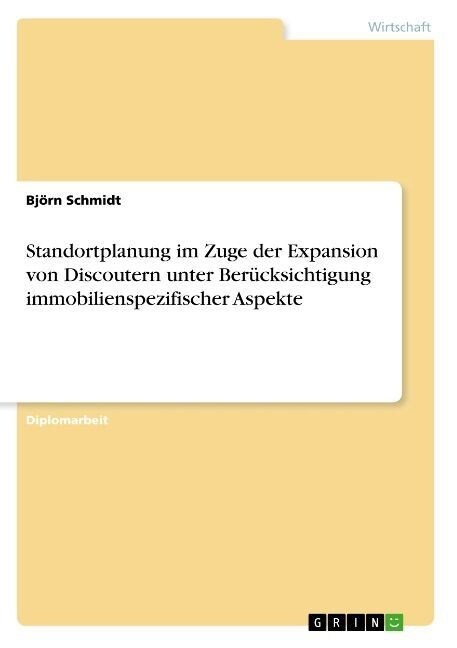 Wirtschaft

Björn Schmidt

Standortplanung im Zuge der Expansion von Discoutern unter Berücksichtigung immobilienspezifischer Aspekte

Diplomarbeit

GRIN